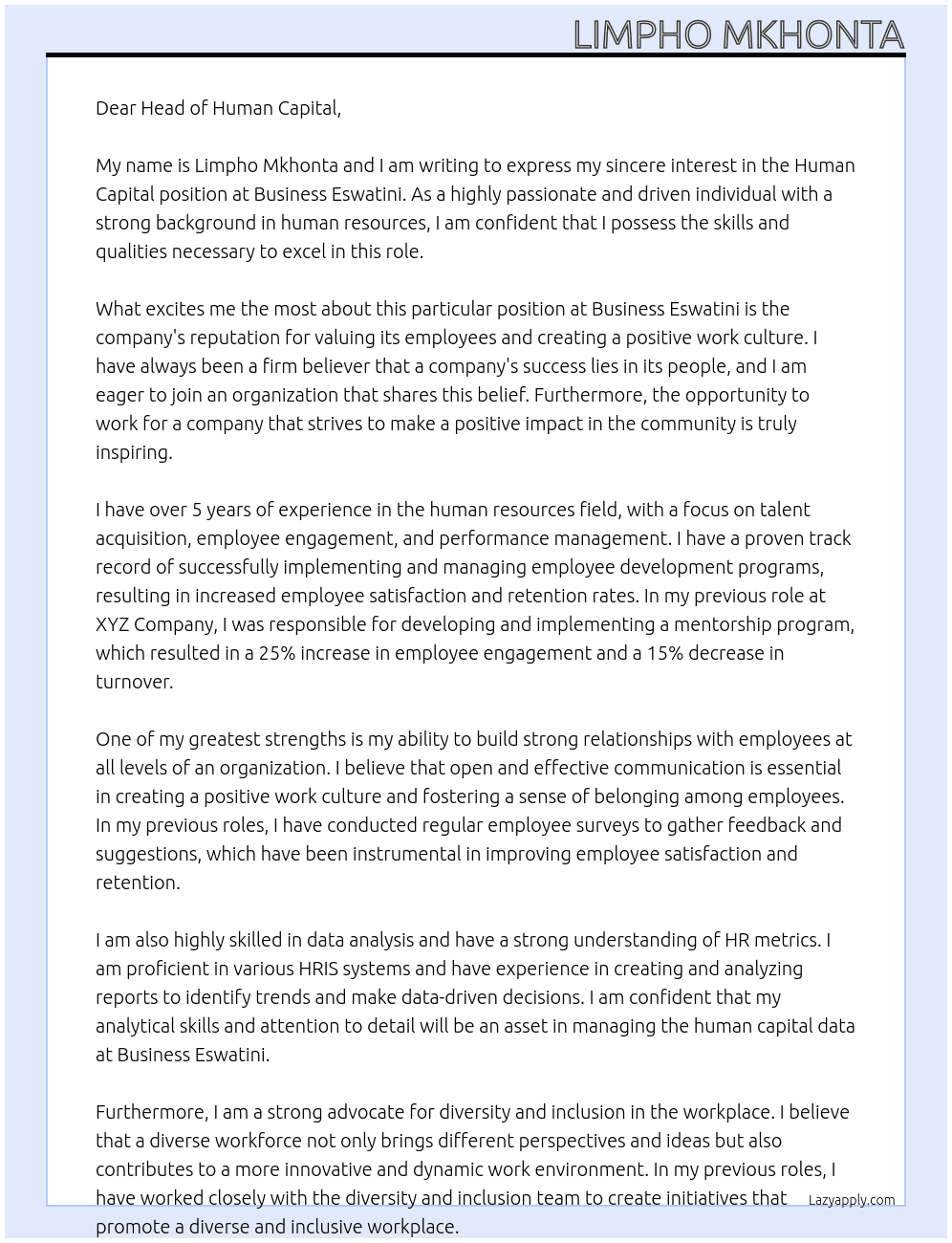 LIMPHO MKHONTA

Dear Head of Human Capital,

My name is Limpho Mkhonta and I am writing to express my sincere interest in the Human Capital position at Business Eswatini. As a highly passionate and driven individual with a strong background in human resources, I am confident that I possess the skills and qualities necessary to excel in this role.

What excites me the most about this particular position at Business Eswatini is the company's reputation for valuing its employees and creating a positive work culture. I have always been a firm believer that a company's success lies in its people, and I am eager to join an organization that shares this belief. Furthermore, the opportunity to work for a company that strives to make a positive impact in the community is truly inspiring.

I have over 5 years of experience in the human resources field, with a focus on talent acquisition, employee engagement, and performance management. I have a proven track record of successfully implementing and managing employee development programs, resulting in increased employee satisfaction and retention rates. In my previous role at XYZ Company, I was responsible for developing and implementing a mentorship program, which resulted in a 25% increase in employee engagement and a 15% decrease in turnover.

One of my greatest strengths is my ability to build strong relationships with employees at all levels of an organization. I believe that open and effective communication is essential in creating a positive work culture and fostering a sense of belonging among employees. In my previous roles, I have conducted regular employee surveys to gather feedback and suggestions, which have been instrumental in improving employee satisfaction and retention.

I am also highly skilled in data analysis and have a strong understanding of HR metrics. I am proficient in various HRIS systems and have experience in creating and analyzing reports to identify trends and make data-driven decisions. I am confident that my analytical skills and attention to detail will be an asset in managing the human capital data at Business Eswatini.

Furthermore, I am a strong advocate for diversity and inclusion in the workplace. I believe that a diverse workforce not only brings different perspectives and ideas but also contributes to a more innovative and dynamic work environment. In my previous roles, I have worked closely with the diversity and inclusion team to create initiatives that promote a diverse and inclusive workplace.

Lazyapply.com